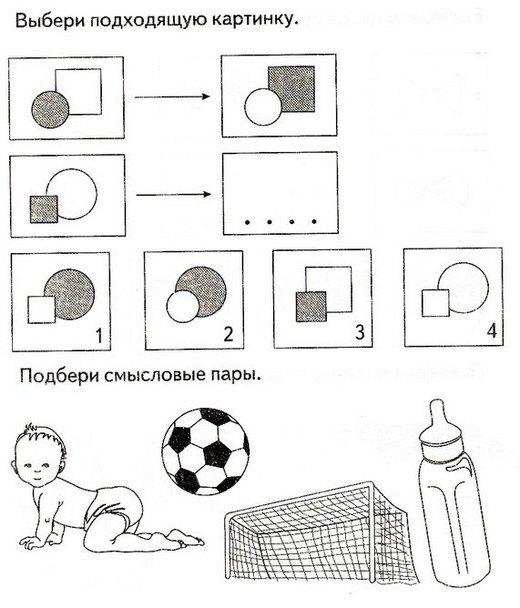 Выбери подходящую картинку.

. . . .

1

2

3

4

Подбери смысловые пары.